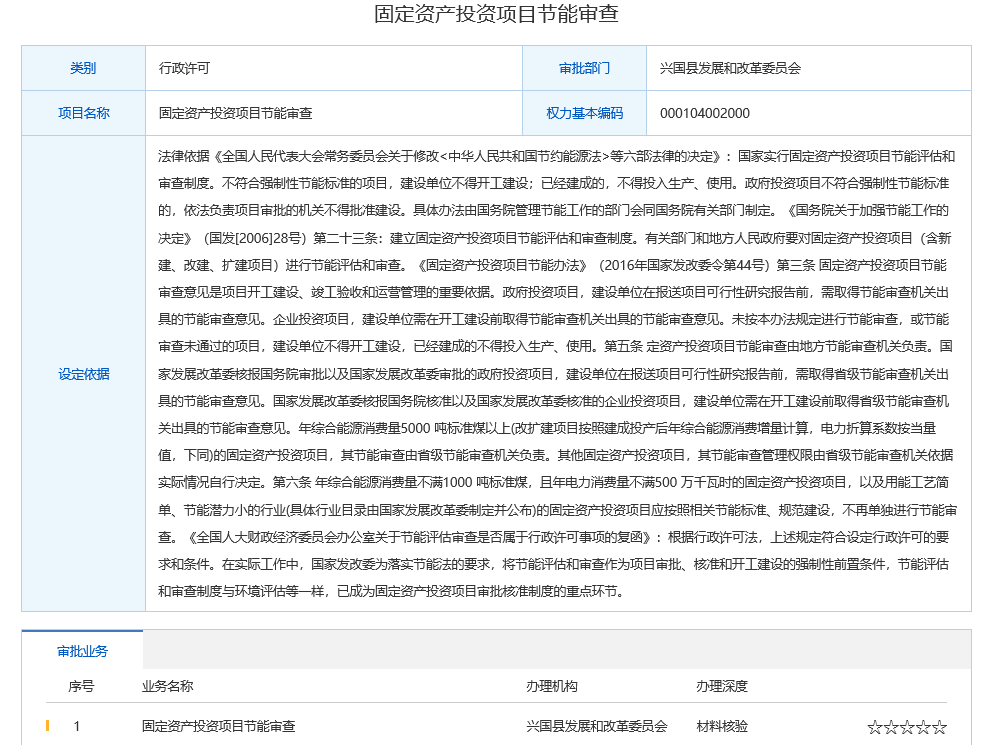 固定资产投资项目节能审查

| 类别 | 行政许可 | 审批部门 | 兴国县发展和改革委员会 |
|---|---|---|---|
| 项目名称 | 固定资产投资项目节能审查 | 权力基本编码 | 000104002000 |
| 设定依据 | 法律依据《全国人民代表大会常务委员会关于修改<中华人民共和国节约能源法>等六部法律的决定》：国家实行固定资产投资项目节能评估和审查制度。不符合强制性节能标准的项目，建设单位不得开工建设；已经建成的，不得投入生产、使用。政府投资项目不符合强制性节能标准的，依法负责项目审批的机关不得批准建设。具体办法由国务院管理节能工作的部门会同国务院有关部门制定。《国务院关于加强节能工作的决定》（国发[2006]28号）第二十三条：建立固定资产投资项目节能评估和审查制度。有关部门和地方人民政府要对固定资产投资项目（含新建、改建、扩建项目）进行节能评估和审查。《固定资产投资项目节能办法》（2016年国家发改委令第44号）第三条 固定资产投资项目节能审查意见是项目开工建设、竣工验收和运营管理的重要依据。政府投资项目，建设单位在报送项目可行性研究报告前，需取得节能审查机关出具的节能审查意见。企业投资项目，建设单位需在开工建设前取得节能审查机关出具的节能审查意见。未按本办法规定进行节能审查，或节能审查未通过的项目，建设单位不得开工建设，已经建成的不得投入生产、使用。第五条 定资产投资项目节能审查由地方节能审查机关负责。国家发展改革委核报国务院审批以及国家发展改革委审批的政府投资项目，建设单位在报送项目可行性研究报告前，需取得省级节能审查机关出具的节能审查意见。国家发展改革委核报国务院核准以及国家发展改革委核准的企业投资项目，建设单位需在开工建设前取得省级节能审查机关出具的节能审查意见。年综合能源消费量5000 吨标准煤以上(改扩建项目按照建成投产后年综合能源消费增量计算，电力折算系数按当量值，下同)的固定资产投资项目，其节能审查由省级节能审查机关负责。其他固定资产投资项目，其节能审查管理权限由省级节能审查机关依据实际情况自行决定。第六条 年综合能源消费量不满1000 吨标准煤，且年电力消费量不满500 万千瓦时的固定资产投资项目，以及用能工艺简单、节能潜力小的行业(具体行业目录由国家发展改革委制定并公布)的固定资产投资项目应按照相关节能标准、规范建设，不再单独进行节能审查。《全国人大财政经济委员会办公室关于节能评估审查是否属于行政许可事项的复函》：根据行政许可法，上述规定符合设定行政许可的要求和条件。在实际工作中，国家发改委为落实节能法的要求，将节能评估和审查作为项目审批、核准和开工建设的强制性前置条件，节能评估和审查制度与环境评估等一样，已成为固定资产投资项目审批核准制度的重点环节。 | | |

审批业务

| 序号 | 业务名称 | 办理机构 | 办理深度 | |
|---|---|---|---|---|
| 1 | 固定资产投资项目节能审查 | 兴国县发展和改革委员会 | 材料核验 | ☆☆☆☆☆ |